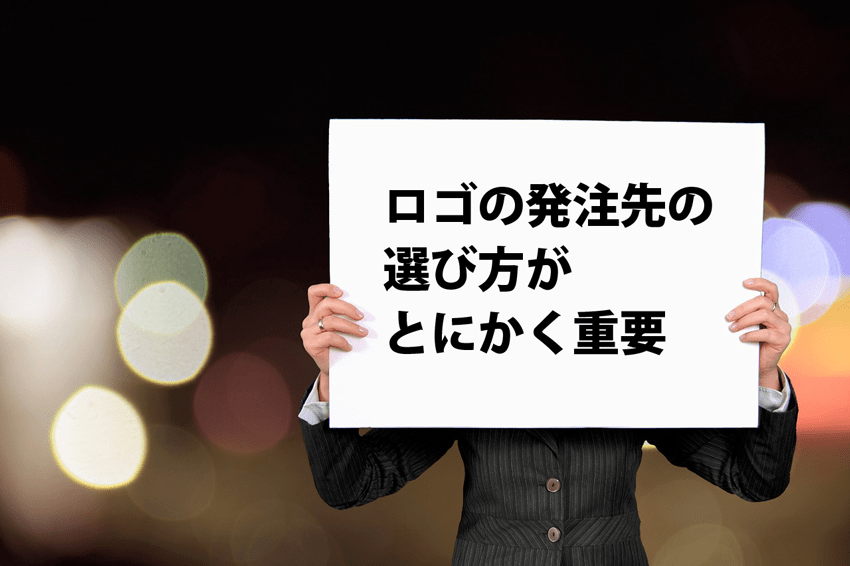 ロゴの発注先の
選び方が
とにかく重要